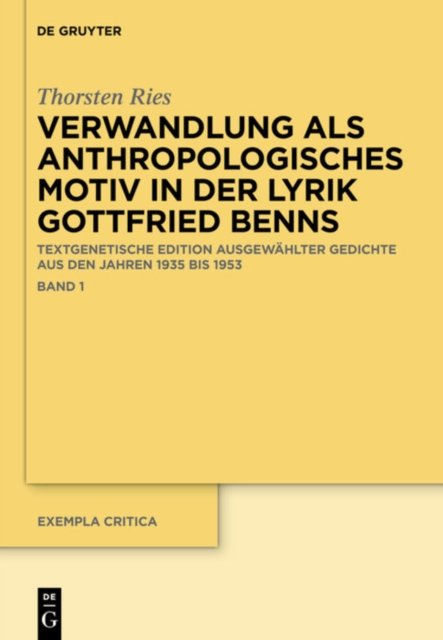 DE GRUYTER

Thorsten Ries

VERWANDLUNG ALS ANTHROPOLOGISCHES MOTIV IN DER LYRIK GOTTFRIED BENNS

TEXTGENETISCHE EDITION AUSGEWÄHLTER GEDICHTE AUS DEN JAHREN 1935 BIS 1953

BAND 1

EXEMPLA CRITICA

DE
G